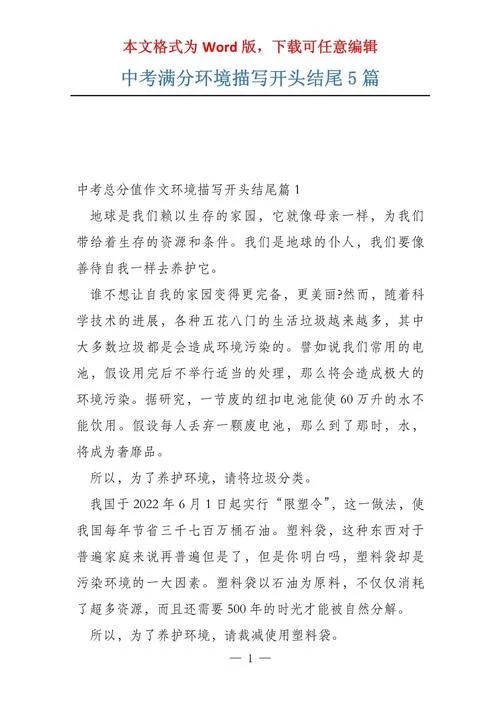 本文格式为 Word 版，下载可任意编辑

中考满分环境描写开头结尾 5 篇

中考总分值作文环境描写开头结尾篇 1

地球是我们赖以生存的家园，它就像母亲一样，为我们带给着生存的资源和条件。我们是地球的仆人，我们要像善待自我一样去养护它。

谁不想让自我的家园变得更完备，更美丽?然而，随着科学技术的进展，各种五花八门的生活垃圾越来越多，其中大多数垃圾都是会造成环境污染的。譬如说我们常用的电池，假设用完后不举行适当的处理，那么将会造成极大的环境污染。据研究，一节废的纽扣电池能使 60 万升的水不能饮用。假设每人丢弃一颗废电池，那么到了那时，水，将成为奢靡品。

所以，为了养护环境，请将垃圾分类。

我国于 2022 年 6 月 1 日起实行“限塑令”，这一做法，使我国每年节省三千七百万桶石油。塑料袋，这种东西对于普遍家庭来说再普遍但是了，但是你明白吗，塑料袋却是污染环境的一大因素。塑料袋以石油为原料，不仅仅消耗了超多资源，而且还需要 500 年的时光才能被自然分解。

所以，为了养护环境，请裁减使用塑料袋。

— 1 —